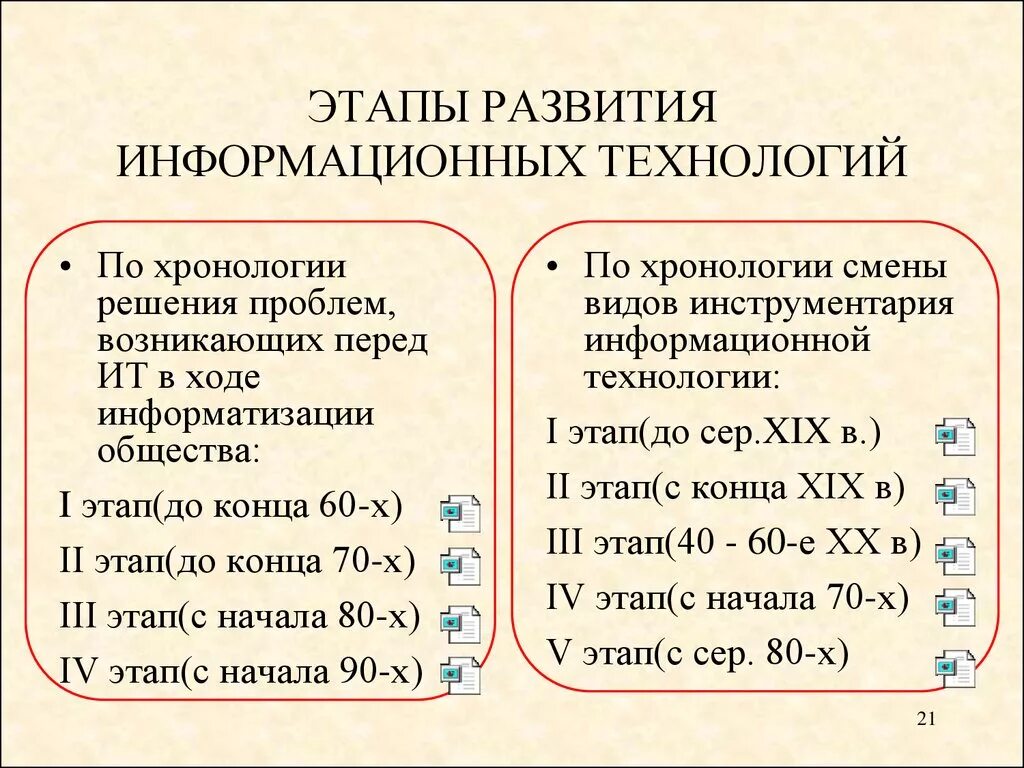 ЭТАПЫ РАЗВИТИЯ ИНФОРМАЦИОННЫХ ТЕХНОЛОГИЙ

• По хронологии решения проблем, возникающих перед ИТ в ходе информатизации общества:

I этап(до конца 60-х)

II этап(до конца 70-х)

III этап(с начала 80-х)

IV этап(с начала 90-х)

• По хронологии смены видов инструментария информационной технологии:

I этап(до сер.XIX в.)

II этап(с конца XIX в)

III этап(40 - 60-е XX в)

IV этап(с начала 70-х)

V этап(с сер. 80-х)

21